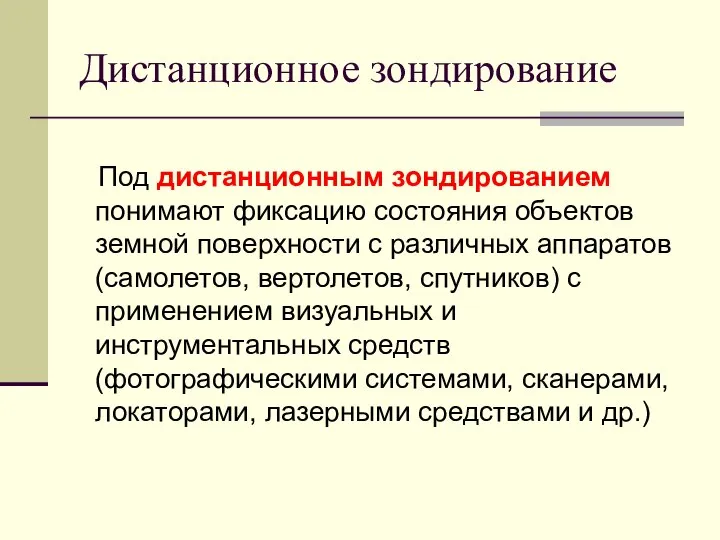 Дистанционное зондирование

Под дистанционным зондированием понимают фиксацию состояния объектов земной поверхности с различных аппаратов (самолетов, вертолетов, спутников) с применением визуальных и инструментальных средств (фотографическими системами, сканерами, локаторами, лазерными средствами и др.)